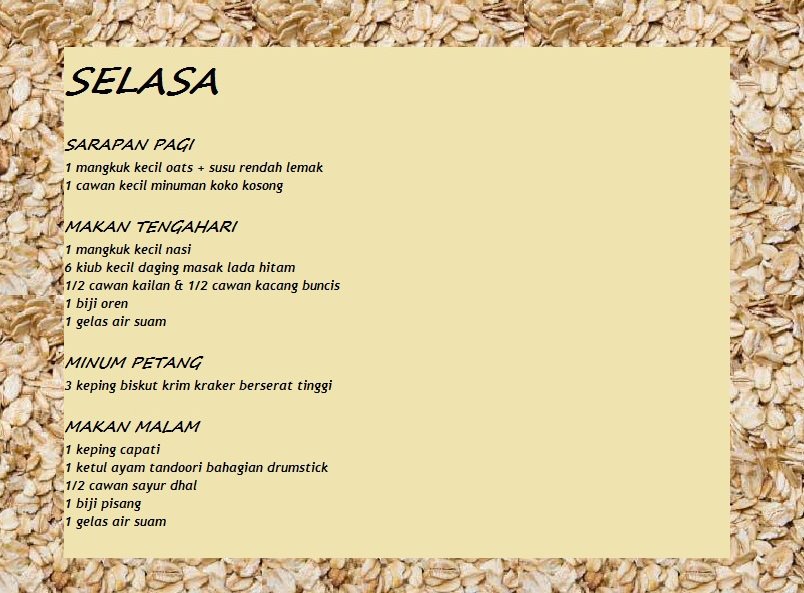 SELASA

SARAPAN PAGI

1 mangkuk kecil oats + susu rendah lemak
1 cawan kecil minuman koko kosong

MAKAN TENGAHARI

1 mangkuk kecil nasi
6 kiub kecil daging masak lada hitam
1/2 cawan kailan & 1/2 cawan kacang buncis
1 biji oren
1 gelas air suam

MINUM PETANG

3 keping biskut krim kraker berserat tinggi

MAKAN MALAM

1 keping capati
1 ketul ayam tandoori bahagian drumstick
1/2 cawan sayur dhal
1 biji pisang
1 gelas air suam